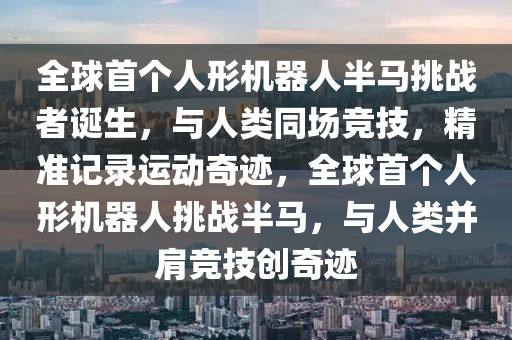 全球首个人形机器人半马挑战者诞生，与人类同场竞技，精准记录运动奇迹，全球首个人形机器人挑战半马，与人类并肩竞技创奇迹